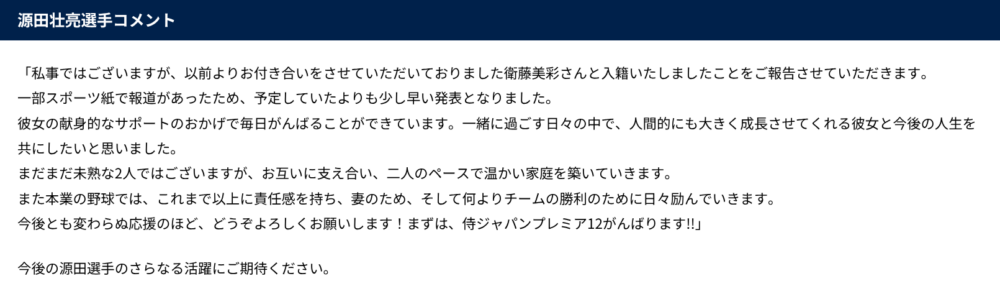 源田壮亮選手コメント

「私事ではございますが、以前よりお付き合いをさせていただいておりました衛藤美彩さんと入籍いたしましたことをご報告させていただきます。
一部スポーツ紙で報道があったため、予定していたよりも少し早い発表となりました。
彼女の献身的なサポートのおかげで毎日がんばることができています。一緒に過ごす日々の中で、人間的にも大きく成長させてくれる彼女と今後の人生を共にしたいと思いました。
まだまだ未熟な2人ではございますが、お互いに支え合い、二人のペースで温かい家庭を築いていきます。
また本業の野球では、これまで以上に責任感を持ち、妻のため、そして何よりチームの勝利のために日々励んでいきます。
今後とも変わらぬ応援のほど、どうぞよろしくお願いします！まずは、侍ジャパンプレミア12がんばります!!」

今後の源田選手のさらなる活躍にご期待ください。